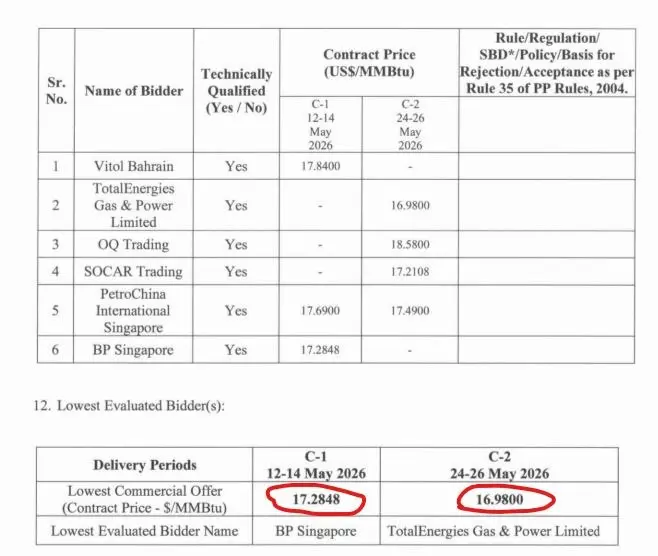 | Sr. No. | Name of Bidder | Technically Qualified (Yes / No) | Contract Price (US$/MMBtu) C-1 12-14 May 2026 | Contract Price (US$/MMBtu) C-2 24-26 May 2026 | Rule/Regulation/ SBD*/Policy/Basis for Rejection/Acceptance as per Rule 35 of PP Rules, 2004. |
|---|---|---|---|---|---|
| 1 | Vitol Bahrain | Yes | 17.8400 | - | |
| 2 | TotalEnergies Gas & Power Limited | Yes | - | 16.9800 | |
| 3 | OQ Trading | Yes | - | 18.5800 | |
| 4 | SOCAR Trading | Yes | - | 17.2108 | |
| 5 | PetroChina International Singapore | Yes | 17.6900 | 17.4900 | |
| 6 | BP Singapore | Yes | 17.2848 | - | |

12. Lowest Evaluated Bidder(s):

| Delivery Periods | C-1 12-14 May 2026 | C-2 24-26 May 2026 |
|---|---|---|
| Lowest Commercial Offer (Contract Price - $/MMBtu) | 17.2848 | 16.9800 |
| Lowest Evaluated Bidder Name | BP Singapore | TotalEnergies Gas & Power Limited |